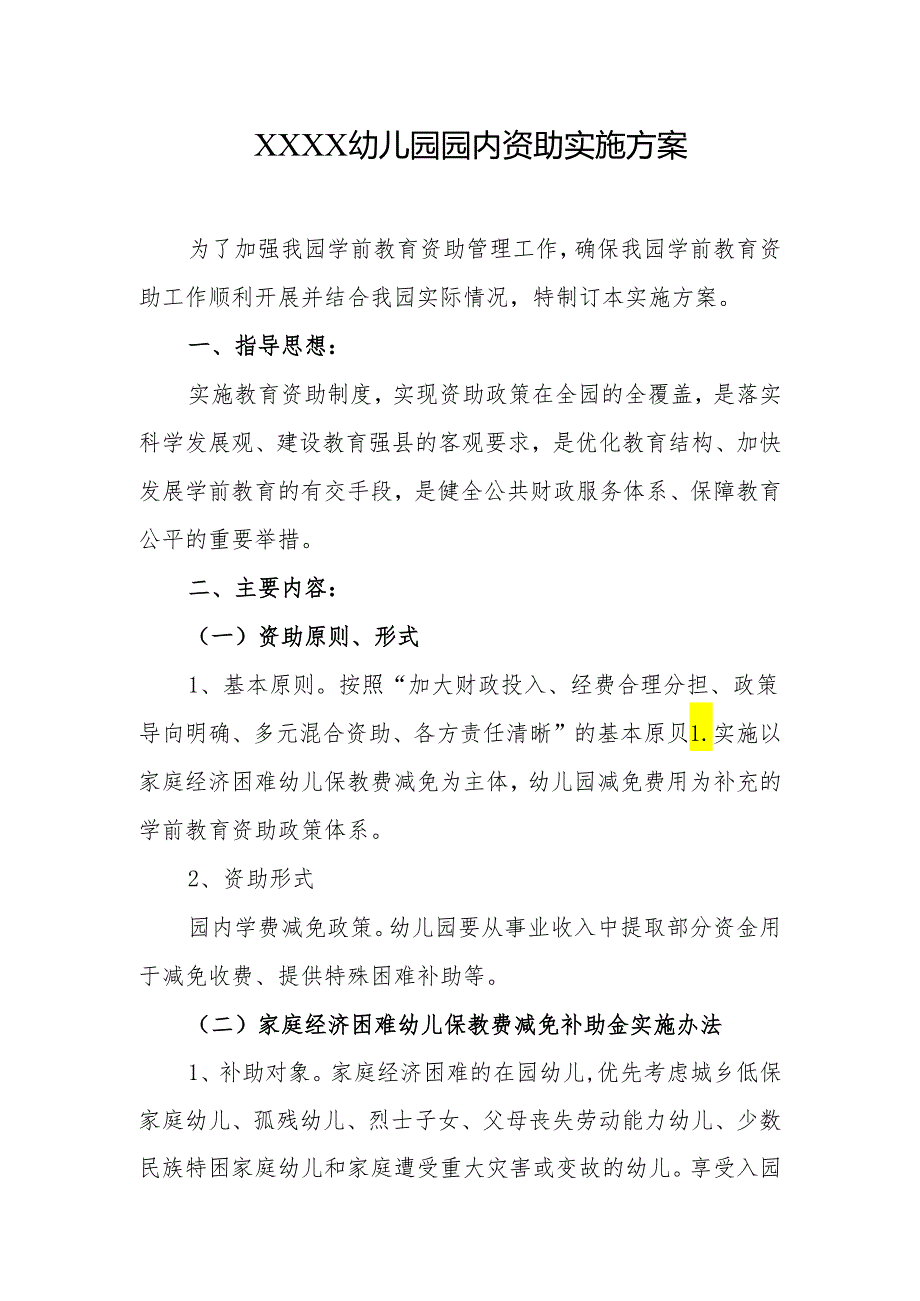 XXXX幼儿园园内资助实施方案

为了加强我园学前教育资助管理工作，确保我园学前教育资助工作顺利开展并结合我园实际情况，特制订本实施方案。

一、指导思想：

实施教育资助制度，实现资助政策在全园的全覆盖，是落实科学发展观、建设教育强县的客观要求，是优化教育结构、加快发展学前教育的有交手段，是健全公共财政服务体系、保障教育公平的重要举措。

二、主要内容：

（一）资助原则、形式

1、基本原则。按照“加大财政投入、经费合理分担、政策导向明确、多元混合资助、各方责任清晰”的基本原贝1.实施以家庭经济困难幼儿保教费减免为主体，幼儿园减免费用为补充的学前教育资助政策体系。

2、资助形式

园内学费减免政策。幼儿园要从事业收入中提取部分资金用于减免收费、提供特殊困难补助等。

（二）家庭经济困难幼儿保教费减免补助金实施办法

1、补助对象。家庭经济困难的在园幼儿，优先考虑城乡低保家庭幼儿、孤残幼儿、烈士子女、父母丧失劳动能力幼儿、少数民族特困家庭幼儿和家庭遭受重大灾害或变故的幼儿。享受入园